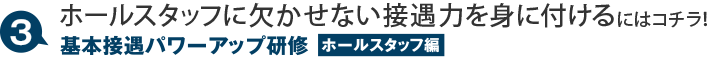 3 ホールスタッフに欠かせない接遇力を身に付けるにはコチラ!
基本接遇パワーアップ研修 ホールスタッフ編